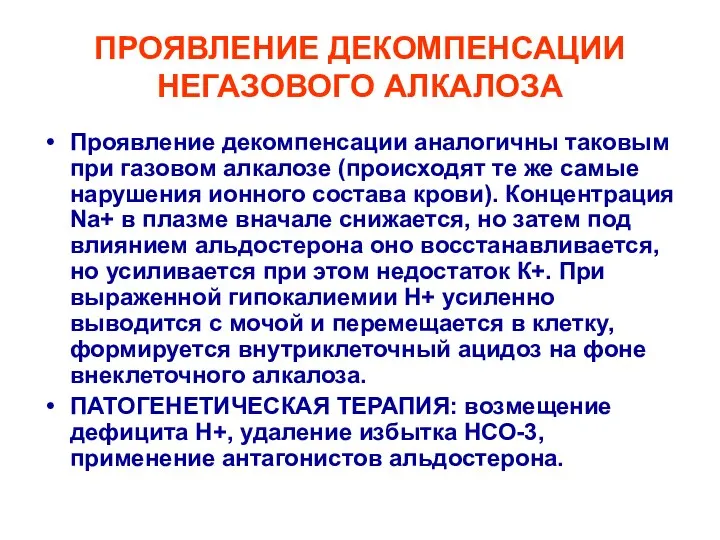 ПРОЯВЛЕНИЕ ДЕКОМПЕНСАЦИИ НЕГАЗОВОГО АЛКАЛОЗА

• Проявление декомпенсации аналогичны таковым при газовом алкалозе (происходят те же самые нарушения ионного состава крови). Концентрация Na+ в плазме вначале снижается, но затем под влиянием альдостерона оно восстанавливается, но усиливается при этом недостаток К+. При выраженной гипокалиемии Н+ усиленно выводится с мочой и перемещается в клетку, формируется внутриклеточный ацидоз на фоне внеклеточного алкалоза.

• ПАТОГЕНЕТИЧЕСКАЯ ТЕРАПИЯ: возмещение дефицита Н+, удаление избытка НСО-3, применение антагонистов альдостерона.